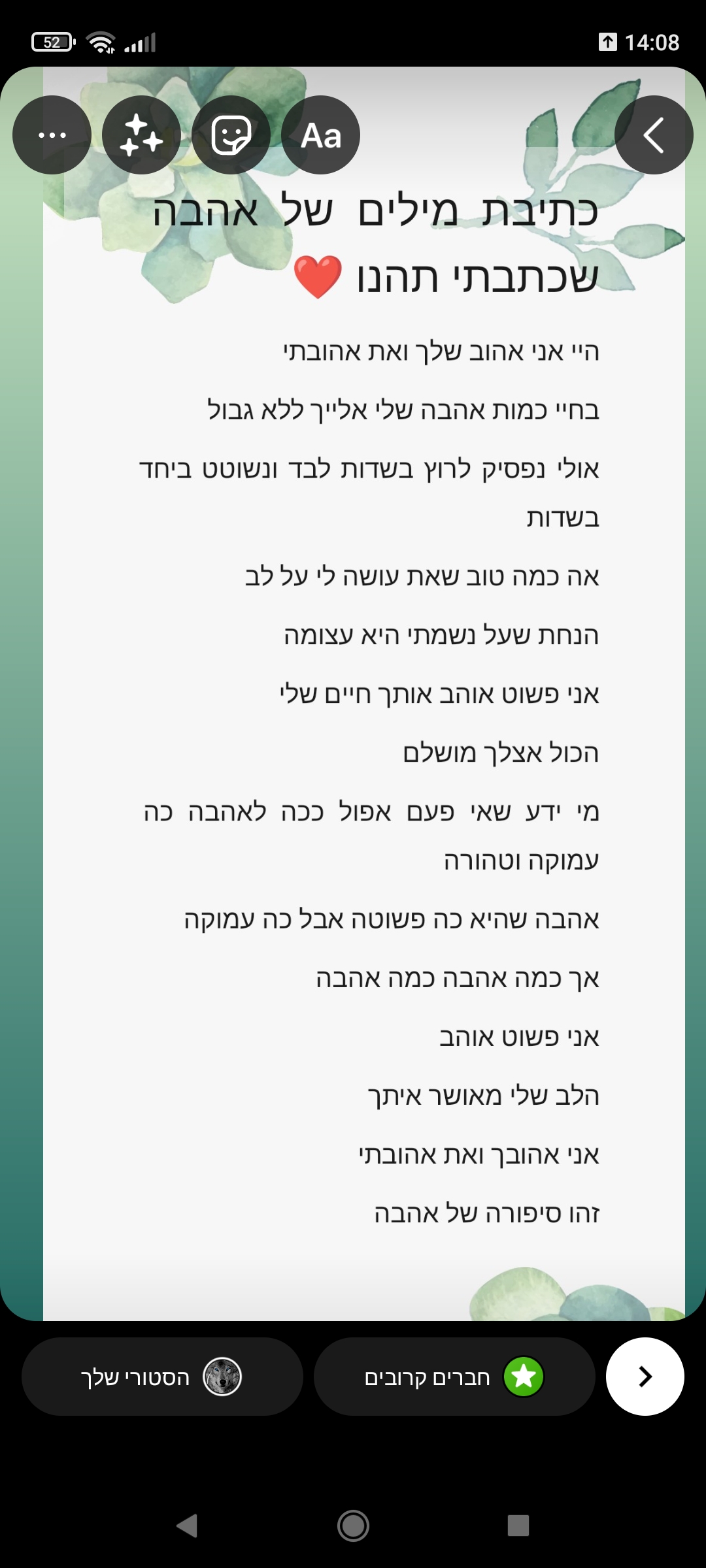 52
14:08

Aa

כתיבת מילים של אהבה שכתבתי תהנו ❤️

היי אני אהוב שלך ואת אהובתי

בחיי כמות אהבה שלי אלייך ללא גבול

אולי נפסיק לרוץ בשדות לבד ונשוטט ביחד בשדות

אה כמה טוב שאת עושה לי על לב

הנחת שעל נשמתי היא עצומה

אני פשוט אוהב אותך חיים שלי

הכול אצלך מושלם

מי ידע שאי פעם אפול ככה לאהבה כה עמוקה וטהורה

אהבה שהיא כה פשוטה אבל כה עמוקה

אך כמה אהבה כמה אהבה

אני פשוט אוהב

הלב שלי מאושר איתך

אני אהובך ואת אהובתי

זהו סיפורה של אהבה

הסטורי שלך

חברים קרובים